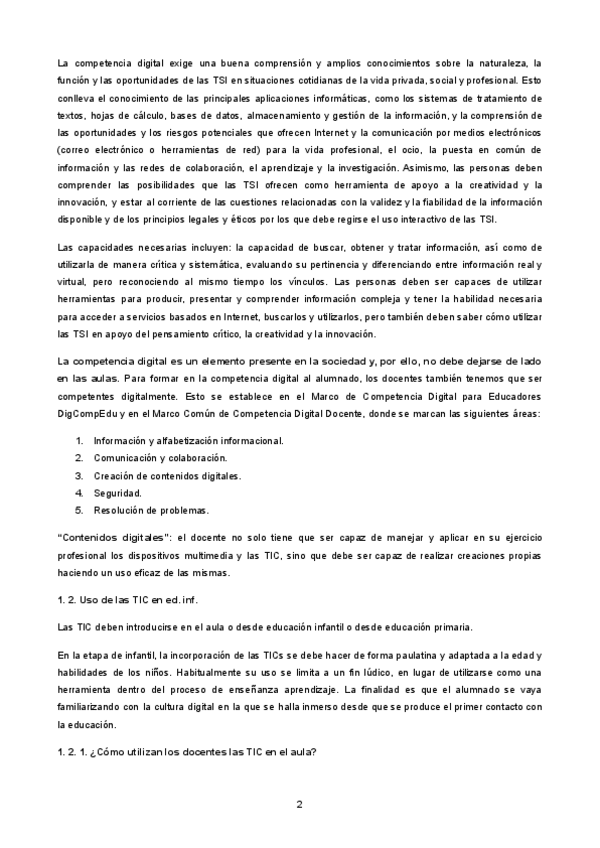 La competencia digital exige una buena comprensión y amplios conocimientos sobre la naturaleza, la función y las oportunidades de las TSI en situaciones cotidianas de la vida privada, social y profesional. Esto conlleva el conocimiento de las principales aplicaciones informáticas, como los sistemas de tratamiento de textos, hojas de cálculo, bases de datos, almacenamiento y gestión de la información, y la comprensión de las oportunidades y los riesgos potenciales que ofrecen Internet y la comunicación por medios electrónicos (correo electrónico o herramientas de red) para la vida profesional, el ocio, la puesta en común de información y las redes de colaboración, el aprendizaje y la investigación. Asimismo, las personas deben comprender las posibilidades que las TSI ofrecen como herramienta de apoyo a la creatividad y la innovación, y estar al corriente de las cuestiones relacionadas con la validez y la fiabilidad de la información disponible y de los principios legales y éticos por los que debe regirse el uso interactivo de las TSI.

Las capacidades necesarias incluyen: la capacidad de buscar, obtener y tratar información, así como de utilizarla de manera crítica y sistemática, evaluando su pertinencia y diferenciando entre información real y virtual, pero reconociendo al mismo tiempo los vínculos. Las personas deben ser capaces de utilizar herramientas para producir, presentar y comprender información compleja y tener la habilidad necesaria para acceder a servicios basados en Internet, buscarlos y utilizarlos, pero también deben saber cómo utilizar las TSI en apoyo del pensamiento crítico, la creatividad y la innovación.

La competencia digital es un elemento presente en la sociedad y, por ello, no debe dejarse de lado en las aulas. Para formar en la competencia digital al alumnado, los docentes también tenemos que ser competentes digitalmente. Esto se establece en el Marco de Competencia Digital para Educadores DigCompEdu y en el Marco Común de Competencia Digital Docente, donde se marcan las siguientes áreas:

1. Información y alfabetización informacional.
2. Comunicación y colaboración.
3. Creación de contenidos digitales.
4. Seguridad.
5. Resolución de problemas.

"Contenidos digitales": el docente no solo tiene que ser capaz de manejar y aplicar en su ejercicio profesional los dispositivos multimedia y las TIC, sino que debe ser capaz de realizar creaciones propias haciendo un uso eficaz de las mismas.

1. 2. Uso de las TIC en ed. inf.

Las TIC deben introducirse en el aula o desde educación infantil o desde educación primaria.

En la etapa de infantil, la incorporación de las TICs se debe hacer de forma paulatina y adaptada a la edad y habilidades de los niños. Habitualmente su uso se limita a un fin lúdico, en lugar de utilizarse como una herramienta dentro del proceso de enseñanza aprendizaje. La finalidad es que el alumnado se vaya familiarizando con la cultura digital en la que se halla inmerso desde que se produce el primer contacto con la educación.

1. 2. 1. ¿Cómo utilizan los docentes las TIC en el aula?

2